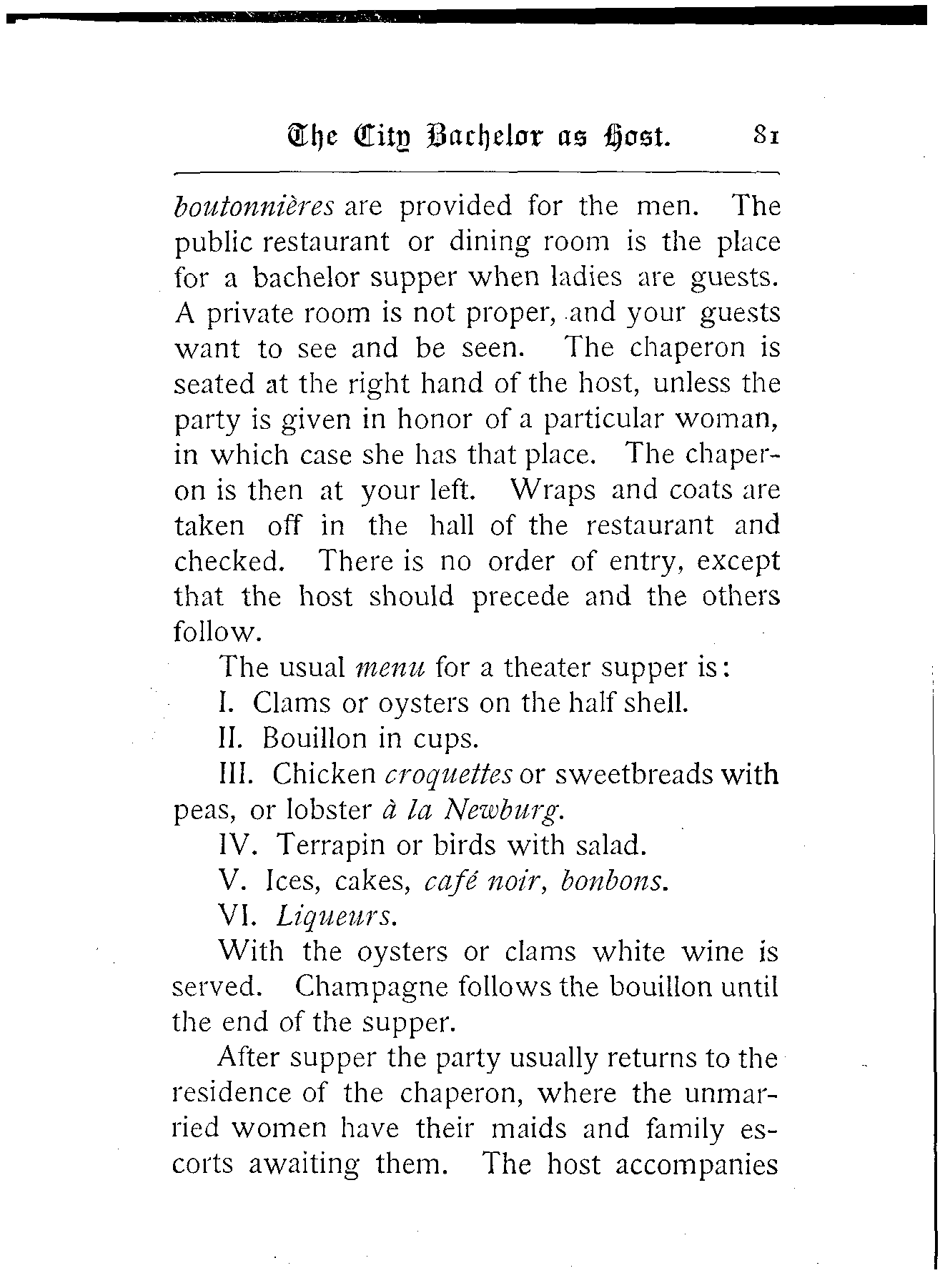 The City Bachelor as Host. 81

boutonnières are provided for the men. The public restaurant or dining room is the place for a bachelor supper when ladies are guests. A private room is not proper, and your guests want to see and be seen. The chaperon is seated at the right hand of the host, unless the party is given in honor of a particular woman, in which case she has that place. The chaperon is then at your left. Wraps and coats are taken off in the hall of the restaurant and checked. There is no order of entry, except that the host should precede and the others follow.

The usual menu for a theater supper is:

I. Clams or oysters on the half shell.

II. Bouillon in cups.

III. Chicken croquettes or sweetbreads with peas, or lobster à la Newburg.

IV. Terrapin or birds with salad.

V. Ices, cakes, café noir, bonbons.

VI. Liqueurs.

With the oysters or clams white wine is served. Champagne follows the bouillon until the end of the supper.

After supper the party usually returns to the residence of the chaperon, where the unmarried women have their maids and family escorts awaiting them. The host accompanies